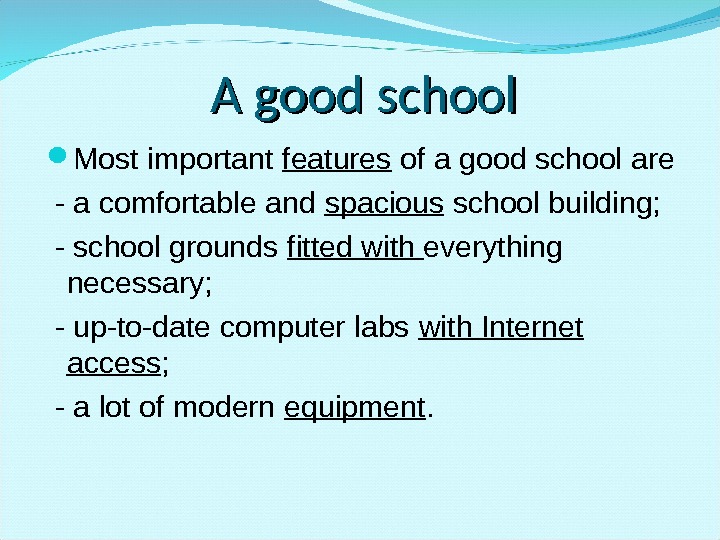 A good school

• Most important features of a good school are

- a comfortable and spacious school building;

- school grounds fitted with everything necessary;

- up-to-date computer labs with Internet access;

- a lot of modern equipment.